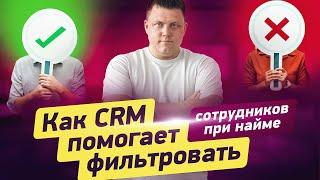 Как CRM помогает фильтровать

сотрудников при найме